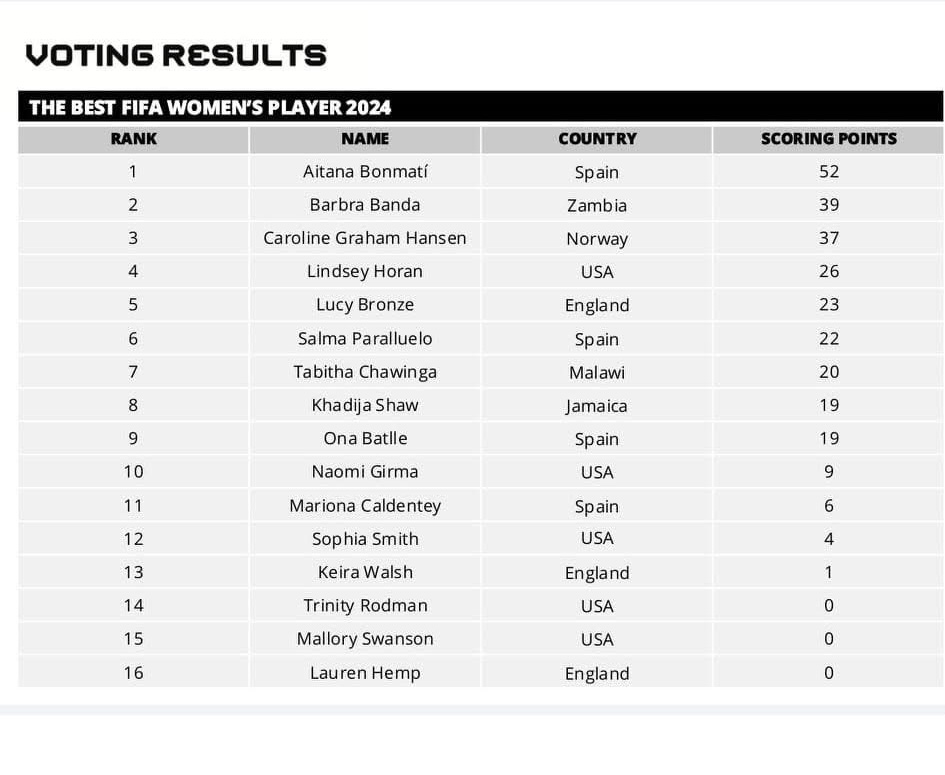 VOTING RESULTS

THE BEST FIFA WOMEN'S PLAYER 2024

| RANK | NAME | COUNTRY | SCORING POINTS |
|---|---|---|---|
| 1 | Aitana Bonmatí | Spain | 52 |
| 2 | Barbra Banda | Zambia | 39 |
| 3 | Caroline Graham Hansen | Norway | 37 |
| 4 | Lindsey Horan | USA | 26 |
| 5 | Lucy Bronze | England | 23 |
| 6 | Salma Paralluelo | Spain | 22 |
| 7 | Tabitha Chawinga | Malawi | 20 |
| 8 | Khadija Shaw | Jamaica | 19 |
| 9 | Ona Batlle | Spain | 19 |
| 10 | Naomi Girma | USA | 9 |
| 11 | Mariona Caldentey | Spain | 6 |
| 12 | Sophia Smith | USA | 4 |
| 13 | Keira Walsh | England | 1 |
| 14 | Trinity Rodman | USA | 0 |
| 15 | Mallory Swanson | USA | 0 |
| 16 | Lauren Hemp | England | 0 |